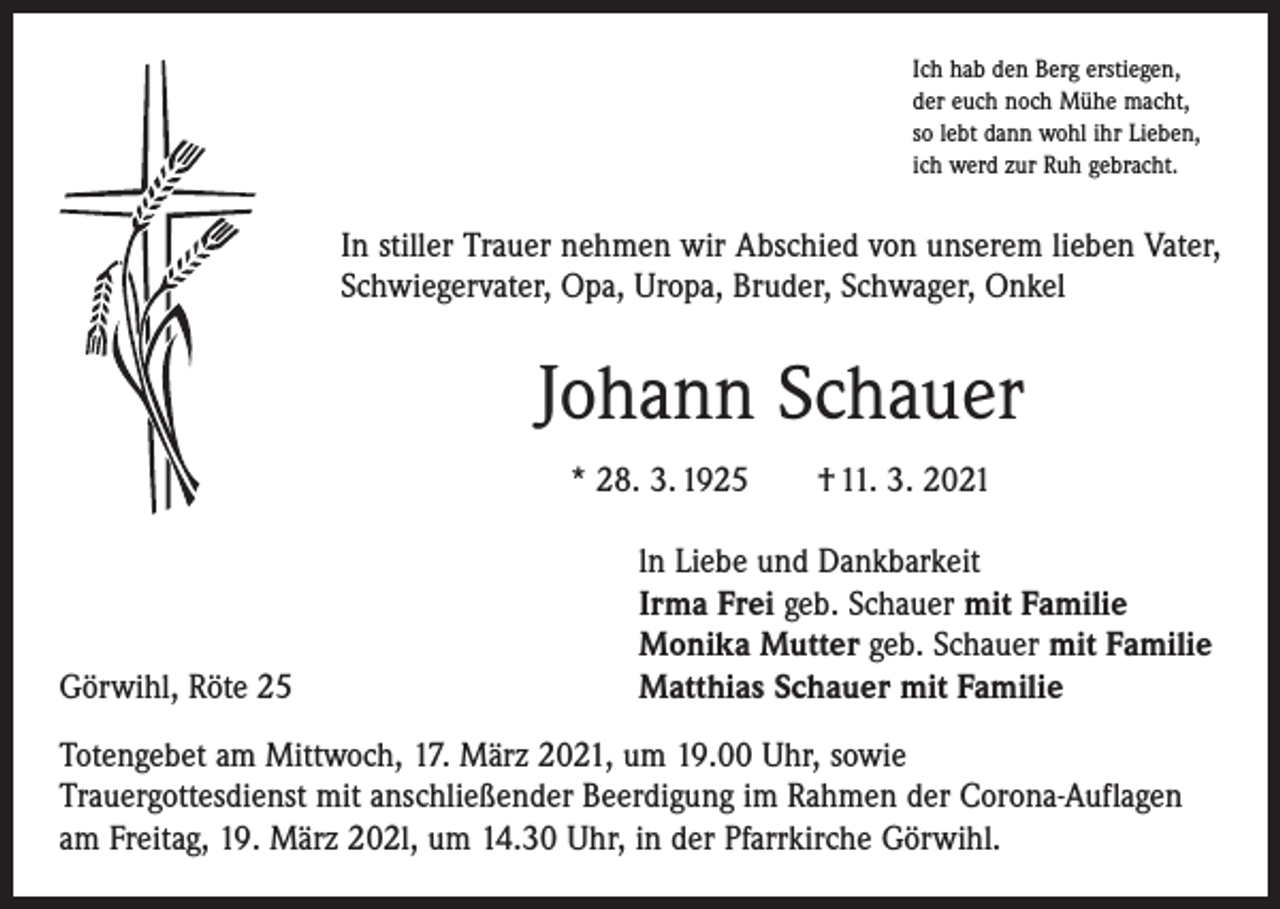 Ich hab den Berg erstiegen,
der euch noch Mühe macht,
so lebt dann wohl ihr Lieben,
ich werd zur Ruh gebracht.

In stiller Trauer nehmen wir Abschied von unserem lieben Vater, Schwiegervater, Opa, Uropa, Bruder, Schwager, Onkel

Johann Schauer

* 28. 3. 1925 † 11. 3. 2021

In Liebe und Dankbarkeit
Irma Frei geb. Schauer mit Familie
Monika Mutter geb. Schauer mit Familie
Matthias Schauer mit Familie

Görwihl, Röte 25

Totengebet am Mittwoch, 17. März 2021, um 19.00 Uhr, sowie Trauergottesdienst mit anschließender Beerdigung im Rahmen der Corona-Auflagen am Freitag, 19. März 2021, um 14.30 Uhr, in der Pfarrkirche Görwihl.